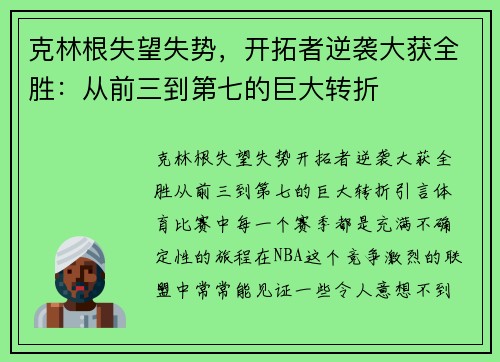 克林根失望失势，开拓者逆袭大获全胜：从前三到第七的巨大转折

克林根失望失势开拓者逆袭大获全胜从前三到第七的巨大转折引言体育比赛中每一个赛季都是充满不确定性的旅程在NBA这个竞争激烈的联盟中常常能见证一些令人意想不到